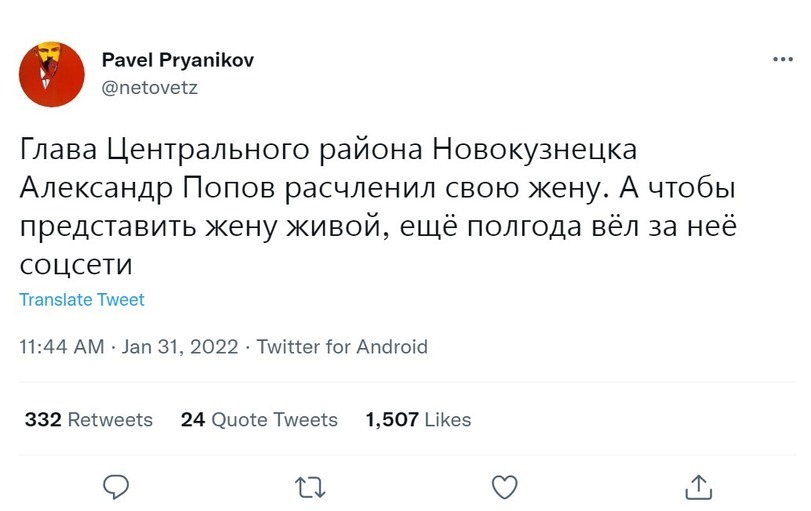 Pavel Pryanikov
@netovetz

...

Глава Центрального района Новокузнецка Александр Попов расчленил свою жену. А чтобы представить жену живой, ещё полгода вёл за неё соцсети

Translate Tweet

11:44 AM · Jan 31, 2022 · Twitter for Android

332 Retweets 24 Quote Tweets 1,507 Likes